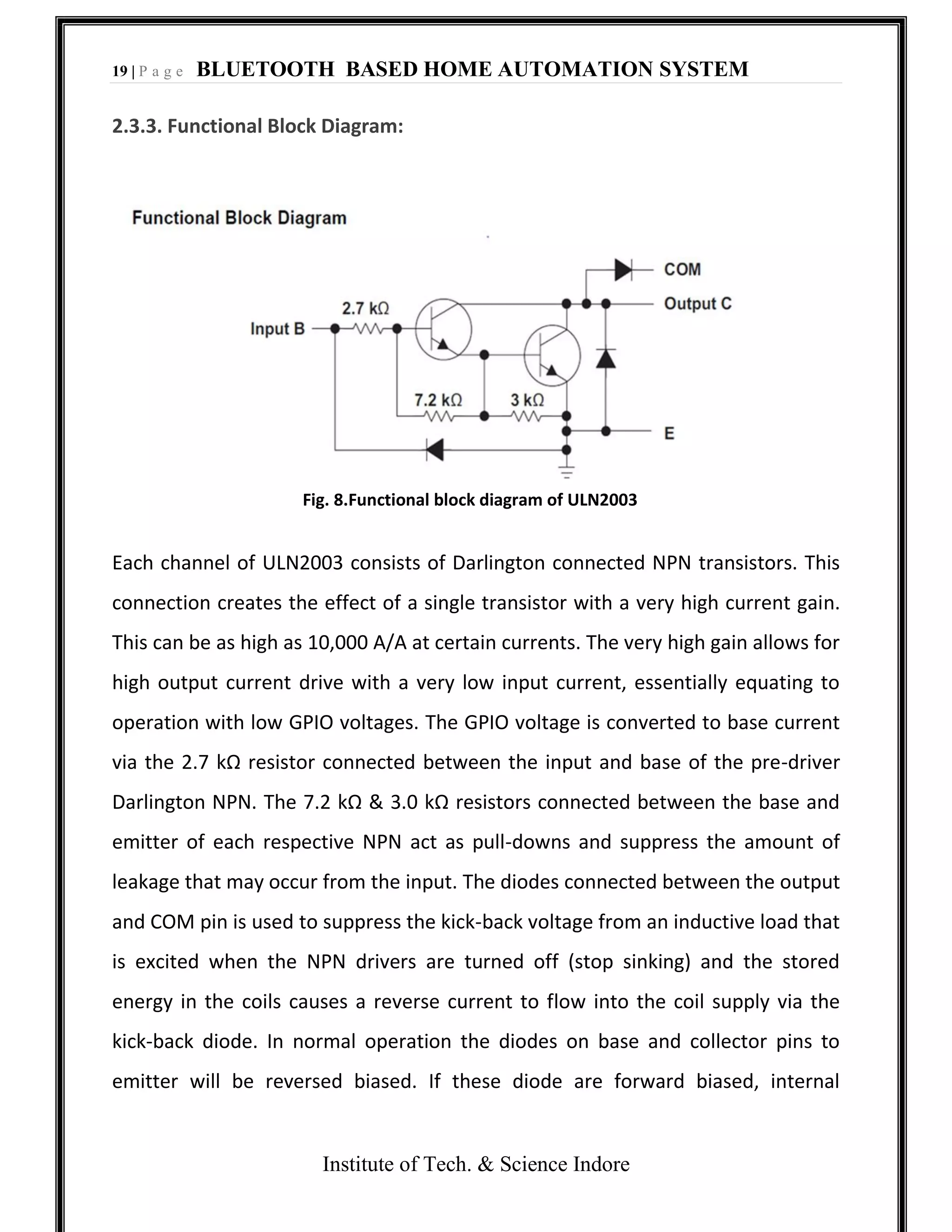 19 | P a g e BLUETOOTH BASED HOME AUTOMATION SYSTEM

2.3.3. Functional Block Diagram:

Functional Block Diagram

COM
Output C
2.7 kΩ
Input B
7.2 kΩ
3 kΩ
E

Fig. 8.Functional block diagram of ULN2003

Each channel of ULN2003 consists of Darlington connected NPN transistors. This connection creates the effect of a single transistor with a very high current gain. This can be as high as 10,000 A/A at certain currents. The very high gain allows for high output current drive with a very low input current, essentially equating to operation with low GPIO voltages. The GPIO voltage is converted to base current via the 2.7 kΩ resistor connected between the input and base of the pre-driver Darlington NPN. The 7.2 kΩ & 3.0 kΩ resistors connected between the base and emitter of each respective NPN act as pull-downs and suppress the amount of leakage that may occur from the input. The diodes connected between the output and COM pin is used to suppress the kick-back voltage from an inductive load that is excited when the NPN drivers are turned off (stop sinking) and the stored energy in the coils causes a reverse current to flow into the coil supply via the kick-back diode. In normal operation the diodes on base and collector pins to emitter will be reversed biased. If these diode are forward biased, internal

Institute of Tech. & Science Indore